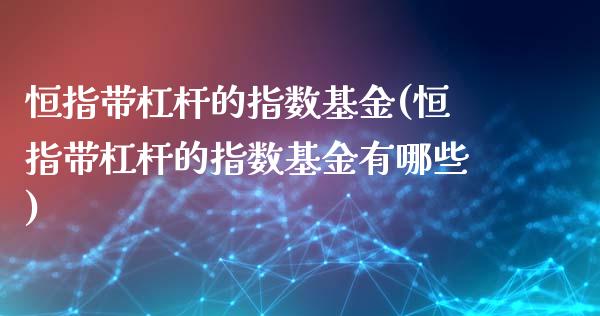 恒指带杠杆的指数基金(恒指带杠杆的指数基金有哪些)